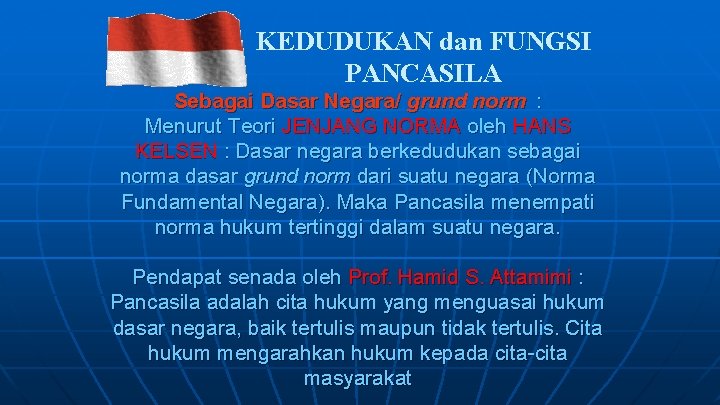 KEDUDUKAN dan FUNGSI PANCASILA

Sebagai Dasar Negara/ grund norm : Menurut Teori JENJANG NORMA oleh HANS KELSEN : Dasar negara berkedudukan sebagai norma dasar grund norm dari suatu negara (Norma Fundamental Negara). Maka Pancasila menempati norma hukum tertinggi dalam suatu negara.

Pendapat senada oleh Prof. Hamid S. Attamimi : Pancasila adalah cita hukum yang menguasai hukum dasar negara, baik tertulis maupun tidak tertulis. Cita hukum mengarahkan hukum kepada cita-cita masyarakat